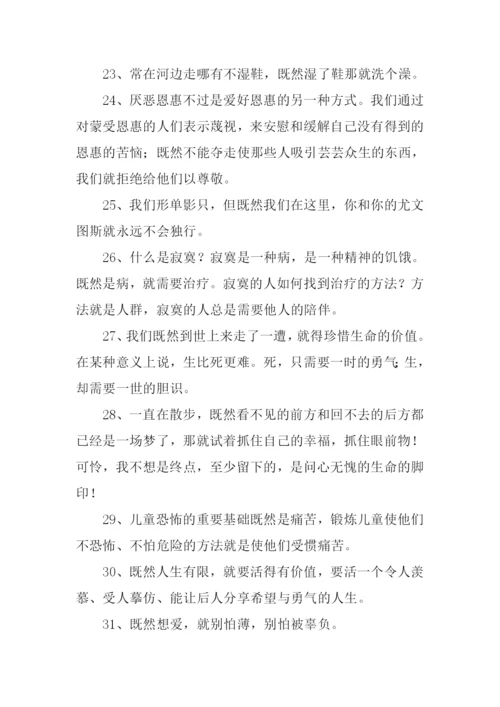 23、常在河边走哪有不湿鞋，既然湿了鞋那就洗个澡。

24、厌恶恩惠不过是爱好恩惠的另一种方式。我们通过对蒙受恩惠的人们表示蔑视，来安慰和缓解自己没有得到的恩惠的苦恼；既然不能夺走使那些人吸引芸芸众生的东西，我们就拒绝给他们以尊敬。

25、我们形单影只，但既然我们在这里，你和你的尤文图斯就永远不会独行。

26、什么是寂寞？寂寞是一种病，是一种精神的饥饿。既然是病，就需要治疗。寂寞的人如何找到治疗的方法？方法就是人群，寂寞的人总是需要他人的陪伴。

27、我们既然到世上来走了一遭，就得珍惜生命的价值。在某种意义上说，生比死更难。死，只需要一时的勇气；生，却需要一世的胆识。

28、一直在散步，既然看不见的前方和回不去的后方都已经是一场梦了，那就试着抓住自己的幸福，抓住眼前物！可怜，我不想是终点，至少留下的，是问心无愧的生命的脚印！

29、儿童恐怖的重要基础既然是痛苦，锻炼儿童使他们不恐怖、不怕危险的方法就是使他们受惯痛苦。

30、既然人生有限，就要活得有价值，要活一个令人羡慕、受人摹仿、能让后人分享希望与勇气的人生。

31、既然想爱，就别怕薄，别怕被辜负。